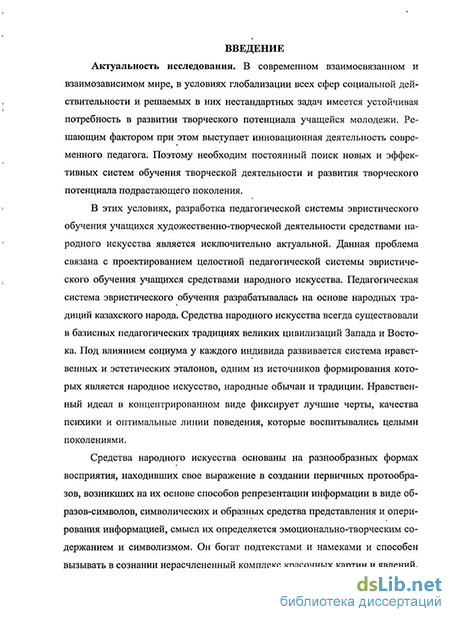 ВВЕДЕНИЕ

Актуальность исследования. В современном взаимосвязанном и взаимозависимом мире, в условиях глобализации всех сфер социальной действительности и решаемых в них нестандартных задач имеется устойчивая потребность в развитии творческого потенциала учащейся молодежи. Решающим фактором при этом выступает инновационная деятельность современного педагога. Поэтому необходим постоянный поиск новых и эффективных систем обучения творческой деятельности и развития творческого потенциала подрастающего поколения.

В этих условиях, разработка педагогической системы эвристического обучения учащихся художественно-творческой деятельности средствами народного искусства является исключительно актуальной. Данная проблема связана с проектированием целостной педагогической системы эвристического обучения учащихся средствами народного искусства. Педагогическая система эвристического обучения разрабатывалась на основе народных традиций казахского народа. Средства народного искусства всегда существовали в базисных педагогических традициях великих цивилизаций Запада и Востока. Под влиянием социума у каждого индивида развивается система нравственных и эстетических эталонов, одним из источников формирования которых является народное искусство, народные обычаи и традиции. Нравственный идеал в концентрированном виде фиксирует лучшие черты, качества психики и оптимальные линии поведения, которые воспитывались целыми поколениями.

Средства народного искусства основаны на разнообразных формах восприятия, находивших свое выражение в создании первичных протообразов, возникших на их основе способов репрезентации информации в виде образов-символов, символических и образных средства представления и оперирования информацией, смысл их определяется эмоционально-творческим содержанием и символизмом. Он богат подтекстами и намеками и способен вызывать в сознании нерасчлененный комплекс красочных картин и явлений.

dsLib.net
библиотека диссертаций